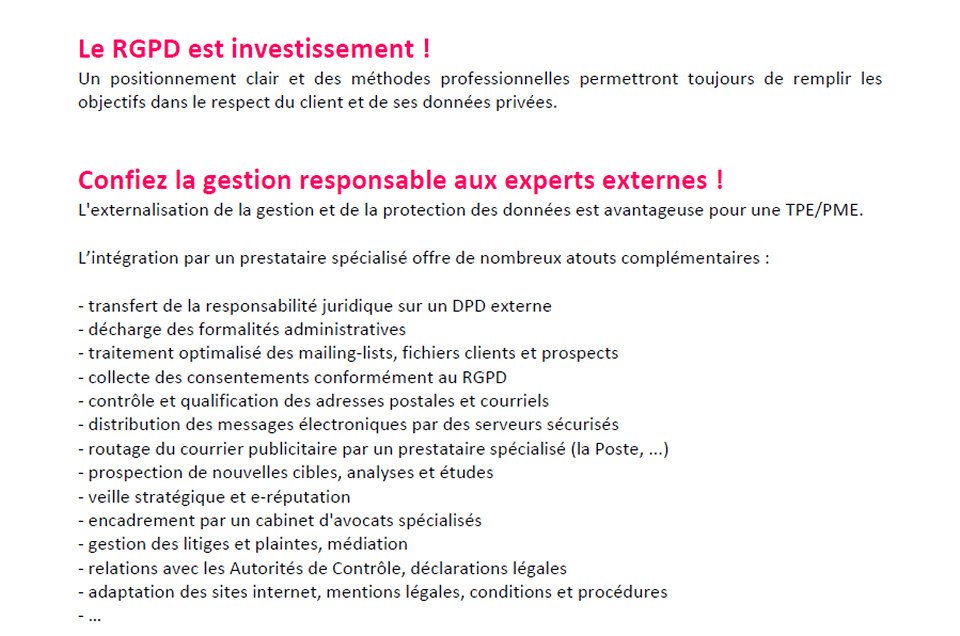 Le RGPD est investissement !
Un positionnement clair et des méthodes professionnelles permettront toujours de remplir les objectifs dans le respect du client et de ses données privées.

Confiez la gestion responsable aux experts externes !
L'externalisation de la gestion et de la protection des données est avantageuse pour une TPE/PME.

L'intégration par un prestataire spécialisé offre de nombreux atouts complémentaires :

- transfert de la responsabilité juridique sur un DPD externe
- décharge des formalités administratives
- traitement optimalisé des mailing-lists, fichiers clients et prospects
- collecte des consentements conformément au RGPD
- contrôle et qualification des adresses postales et courriels
- distribution des messages électroniques par des serveurs sécurisés
- routage du courrier publicitaire par un prestataire spécialisé (la Poste, ...)
- prospection de nouvelles cibles, analyses et études
- veille stratégique et e-réputation
- encadrement par un cabinet d'avocats spécialisés
- gestion des litiges et plaintes, médiation
- relations avec les Autorités de Contrôle, déclarations légales
- adaptation des sites internet, mentions légales, conditions et procédures
- ...